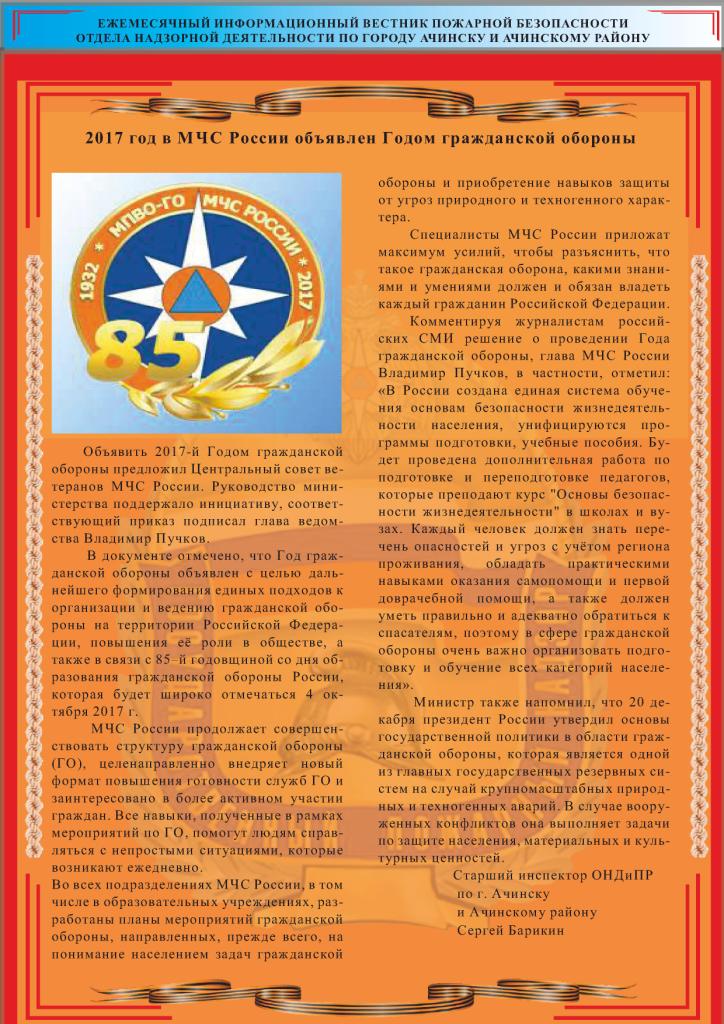 ЕЖЕМЕСЯЧНЫЙ ИНФОРМАЦИОННЫЙ ВЕСТНИК ПОЖАРНОЙ БЕЗОПАСНОСТИ
ОТДЕЛА НАДЗОРНОЙ ДЕЯТЕЛЬНОСТИ ПО ГОРОДУ АЧИНСКУ И АЧИНСКОМУ РАЙОНУ

2017 год в МЧС России объявлен Годом гражданской обороны

МПВО-ГО МЧС РОССИИ
1932 2017
85

Объявить 2017-й Годом гражданской обороны предложил Центральный совет ветеранов МЧС России. Руководство министерства поддержало инициативу, соответствующий приказ подписал глава ведомства Владимир Пучков.

В документе отмечено, что Год гражданской обороны объявлен с целью дальнейшего формирования единых подходов к организации и ведению гражданской обороны на территории Российской Федерации, повышения её роли в обществе, а также в связи с 85–й годовщиной со дня образования гражданской обороны России, которая будет широко отмечаться 4 октября 2017 г.

МЧС России продолжает совершенствовать структуру гражданской обороны (ГО), целенаправленно внедряет новый формат повышения готовности служб ГО и заинтересовано в более активном участии граждан. Все навыки, полученные в рамках мероприятий по ГО, помогут людям справляться с непростыми ситуациями, которые возникают ежедневно.

Во всех подразделениях МЧС России, в том числе в образовательных учреждениях, разработаны планы мероприятий гражданской обороны, направленных, прежде всего, на понимание населением задач гражданской обороны и приобретение навыков защиты от угроз природного и техногенного характера.

Специалисты МЧС России приложат максимум усилий, чтобы разъяснить, что такое гражданская оборона, какими знаниями и умениями должен и обязан владеть каждый гражданин Российской Федерации.

Комментируя журналистам российских СМИ решение о проведении Года гражданской обороны, глава МЧС России Владимир Пучков, в частности, отметил: «В России создана единая система обучения основам безопасности жизнедеятельности населения, унифицируются программы подготовки, учебные пособия. Будет проведена дополнительная работа по подготовке и переподготовке педагогов, которые преподают курс "Основы безопасности жизнедеятельности" в школах и вузах. Каждый человек должен знать перечень опасностей и угроз с учётом региона проживания, обладать практическими навыками оказания самопомощи и первой доврачебной помощи, а также должен уметь правильно и адекватно обратиться к спасателям, поэтому в сфере гражданской обороны очень важно организовать подготовку и обучение всех категорий населения».

Министр также напомнил, что 20 декабря президент России утвердил основы государственной политики в области гражданской обороны, которая является одной из главных государственных резервных систем на случай крупномасштабных природных и техногенных аварий. В случае вооруженных конфликтов она выполняет задачи по защите населения, материальных и культурных ценностей.

Старший инспектор ОНДиПР
по г. Ачинску
и Ачинскому району
Сергей Барикин